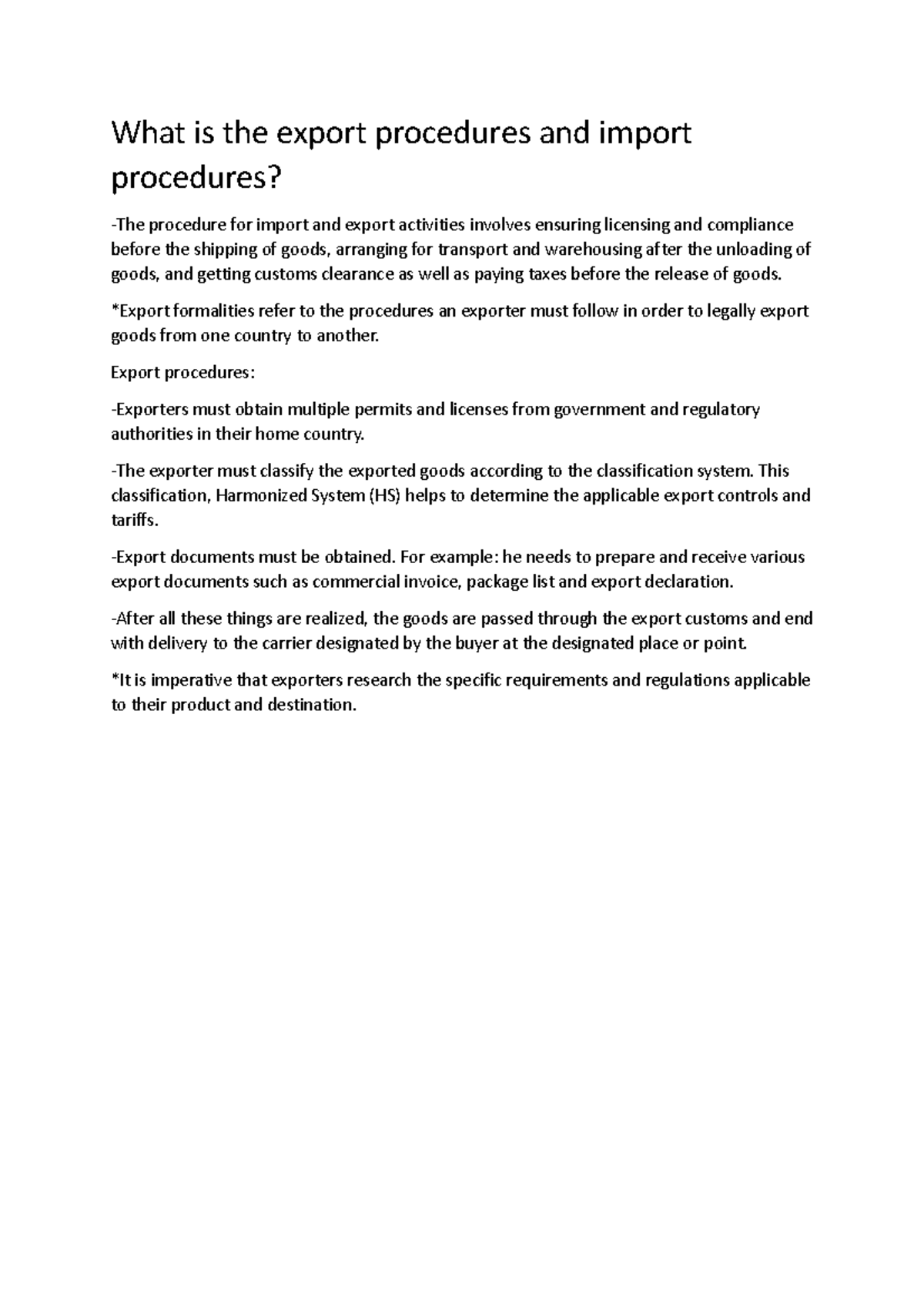 What is the export procedures and import procedures?

-The procedure for import and export activities involves ensuring licensing and compliance before the shipping of goods, arranging for transport and warehousing after the unloading of goods, and getting customs clearance as well as paying taxes before the release of goods.

*Export formalities refer to the procedures an exporter must follow in order to legally export goods from one country to another.

Export procedures:

-Exporters must obtain multiple permits and licenses from government and regulatory authorities in their home country.

-The exporter must classify the exported goods according to the classification system. This classification, Harmonized System (HS) helps to determine the applicable export controls and tariffs.

-Export documents must be obtained. For example: he needs to prepare and receive various export documents such as commercial invoice, package list and export declaration.

-After all these things are realized, the goods are passed through the export customs and end with delivery to the carrier designated by the buyer at the designated place or point.

*It is imperative that exporters research the specific requirements and regulations applicable to their product and destination.